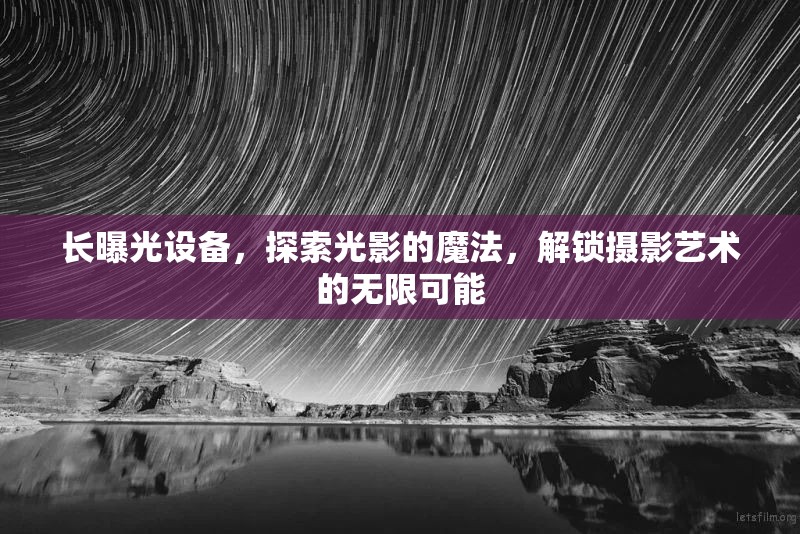 长曝光设备，探索光影的魔法，解锁摄影艺术的无限可能

letsfilm.org